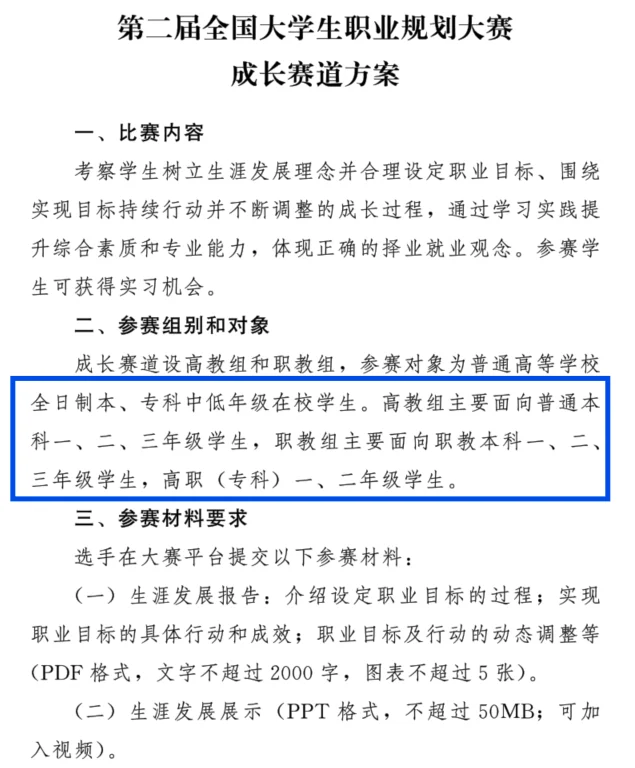 第二届全国大学生职业规划大赛
成长赛道方案

一、比赛内容

考察学生树立生涯发展理念并合理设定职业目标、围绕实现目标持续行动并不断调整的成长过程，通过学习实践提升综合素质和专业能力，体现正确的择业就业观念。参赛学生可获得实习机会。

二、参赛组别和对象

成长赛道设高教组和职教组，参赛对象为普通高等学校全日制本、专科中低年级在校学生。高教组主要面向普通本科一、二、三年级学生，职教组主要面向职教本科一、二、三年级学生，高职（专科）一、二年级学生。

三、参赛材料要求

选手在大赛平台提交以下参赛材料：

（一）生涯发展报告：介绍设定职业目标的过程；实现职业目标的具体行动和成效；职业目标及行动的动态调整等（PDF 格式，文字不超过 2000 字，图表不超过 5 张）。

（二）生涯发展展示（PPT 格式，不超过 50MB；可加入视频）。